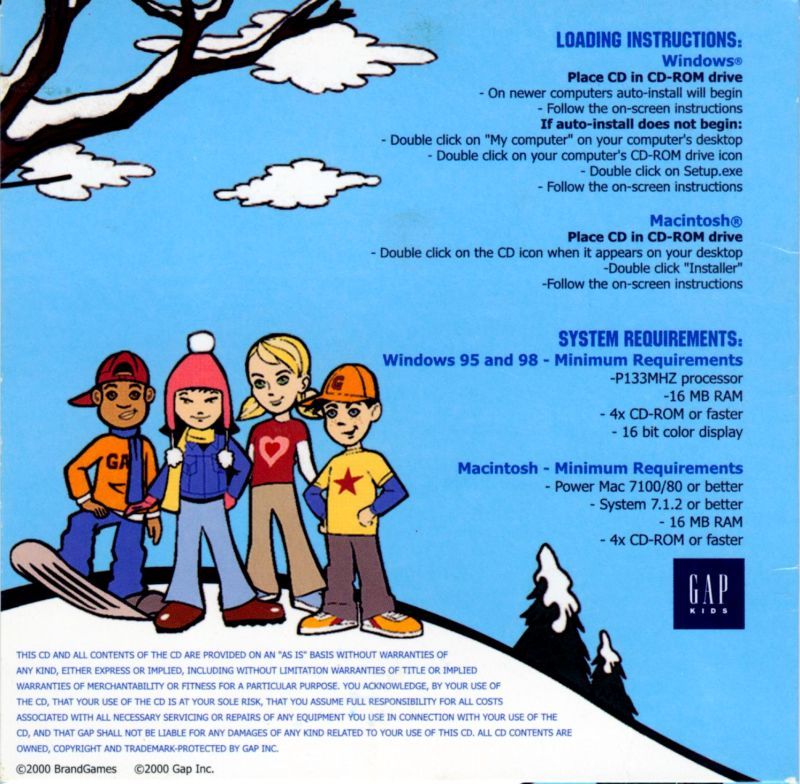 LOADING INSTRUCTIONS:
Windows®
Place CD in CD-ROM drive
- On newer computers auto-install will begin
- Follow the on-screen instructions
If auto-install does not begin:
- Double click on "My computer" on your computer's desktop
- Double click on your computer's CD-ROM drive icon
- Double click on Setup.exe
- Follow the on-screen instructions

Macintosh®
Place CD in CD-ROM drive
- Double click on the CD icon when it appears on your desktop
-Double click "Installer"
-Follow the on-screen instructions

SYSTEM REQUIREMENTS:
Windows 95 and 98 - Minimum Requirements
-P133MHZ processor
-16 MB RAM
- 4x CD-ROM or faster
- 16 bit color display

Macintosh - Minimum Requirements
- Power Mac 7100/80 or better
- System 7.1.2 or better
- 16 MB RAM
- 4x CD-ROM or faster

GA

G

GAP KIDS

THIS CD AND ALL CONTENTS OF THE CD ARE PROVIDED ON AN "AS IS" BASIS WITHOUT WARRANTIES OF ANY KIND, EITHER EXPRESS OR IMPLIED, INCLUDING WITHOUT LIMITATION WARRANTIES OF TITLE OR IMPLIED WARRANTIES OF MERCHANTABILITY OR FITNESS FOR A PARTICULAR PURPOSE. YOU ACKNOWLEDGE, BY YOUR USE OF THE CD, THAT YOUR USE OF THE CD IS AT YOUR SOLE RISK, THAT YOU ASSUME FULL RESPONSIBILITY FOR ALL COSTS ASSOCIATED WITH ALL NECESSARY SERVICING OR REPAIRS OF ANY EQUIPMENT YOU USE IN CONNECTION WITH YOUR USE OF THE CD, AND THAT GAP SHALL NOT BE LIABLE FOR ANY DAMAGES OF ANY KIND RELATED TO YOUR USE OF THIS CD. ALL CD CONTENTS ARE OWNED, COPYRIGHT AND TRADEMARK-PROTECTED BY GAP INC.

©2000 BrandGames ©2000 Gap Inc.